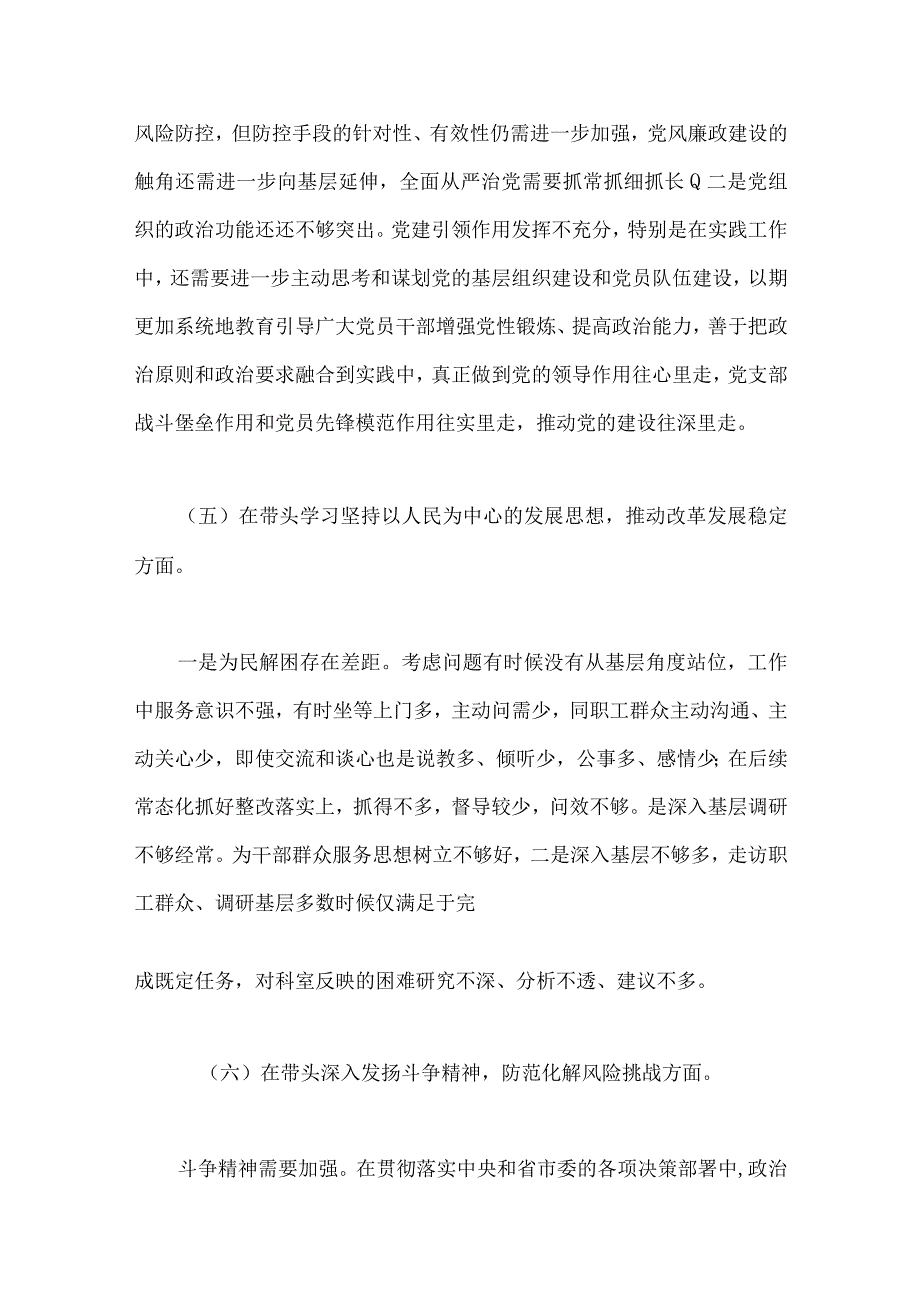 风险防控，但防控手段的针对性、有效性仍需进一步加强，党风廉政建设的触角还需进一步向基层延伸，全面从严治党需要抓常抓细抓长Q二是党组织的政治功能还还不够突出。党建引领作用发挥不充分，特别是在实践工作中，还需要进一步主动思考和谋划党的基层组织建设和党员队伍建设，以期更加系统地教育引导广大党员干部增强党性锻炼、提高政治能力，善于把政治原则和政治要求融合到实践中，真正做到党的领导作用往心里走，党支部战斗堡垒作用和党员先锋模范作用往实里走，推动党的建设往深里走。

（五）在带头学习坚持以人民为中心的发展思想，推动改革发展稳定方面。

一是为民解困存在差距。考虑问题有时候没有从基层角度站位，工作中服务意识不强，有时坐等上门多，主动问需少，同职工群众主动沟通、主动关心少，即使交流和谈心也是说教多、倾听少，公事多、感情少;在后续常态化抓好整改落实上，抓得不多，督导较少，问效不够。是深入基层调研不够经常。为干部群众服务思想树立不够好，二是深入基层不够多，走访职工群众、调研基层多数时候仅满足于完

成既定任务，对科室反映的困难研究不深、分析不透、建议不多。

（六）在带头深入发扬斗争精神，防范化解风险挑战方面。

斗争精神需要加强。在贯彻落实中央和省市委的各项决策部署中，政治